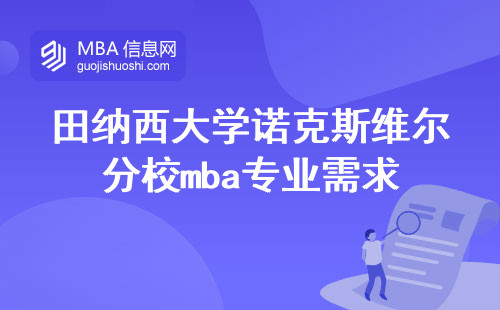 MBA 信息网
guojishuoshi.com

田纳西大学诺克斯维尔分校mba专业需求